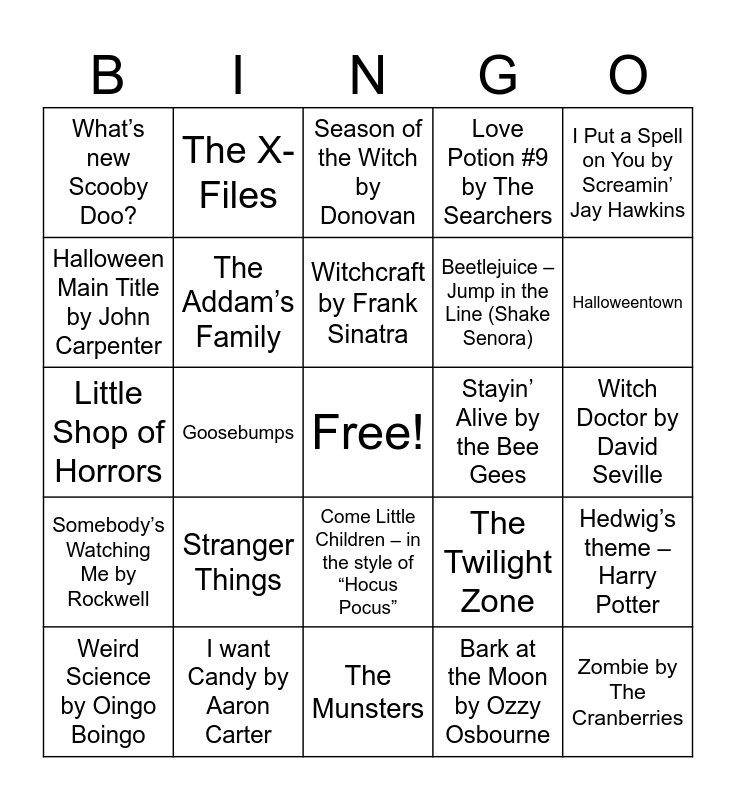 | B | I | N | G | O |
|---|---|---|---|---|
| What's new Scooby Doo? | The X-Files | Season of the Witch by Donovan | Love Potion #9 by The Searchers | I Put a Spell on You by Screamin' Jay Hawkins |
| Halloween Main Title by John Carpenter | The Addam's Family | Witchcraft by Frank Sinatra | Beetlejuice – Jump in the Line (Shake Senora) | Halloweentown |
| Little Shop of Horrors | Goosebumps | Free! | Stayin' Alive by the Bee Gees | Witch Doctor by David Seville |
| Somebody's Watching Me by Rockwell | Stranger Things | Come Little Children – in the style of "Hocus Pocus" | The Twilight Zone | Hedwig's theme – Harry Potter |
| Weird Science by Oingo Boingo | I want Candy by Aaron Carter | The Munsters | Bark at the Moon by Ozzy Osbourne | Zombie by The Cranberries |